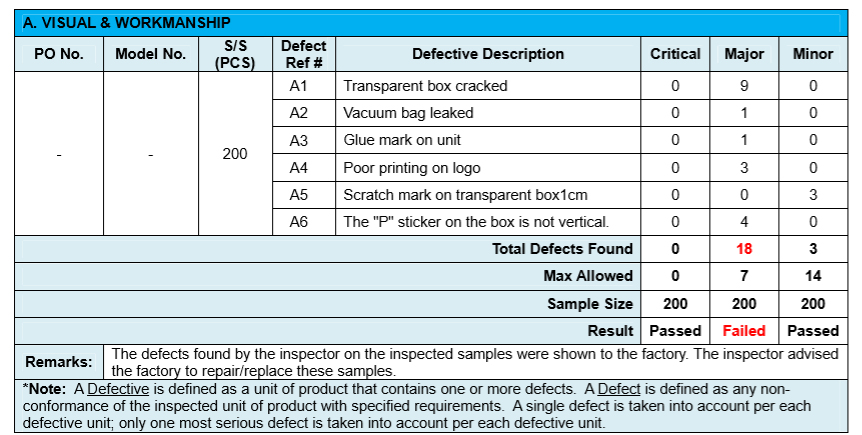 A. VISUAL & WORKMANSHIP

| PO No. | Model No. | S/S (PCS) | Defect Ref # | Defective Description | Critical | Major | Minor |
|---|---|---|---|---|---|---|---|
| - | - | 200 | A1 | Transparent box cracked | 0 | 9 | 0 |
| | | | A2 | Vacuum bag leaked | 0 | 1 | 0 |
| | | | A3 | Glue mark on unit | 0 | 1 | 0 |
| | | | A4 | Poor printing on logo | 0 | 3 | 0 |
| | | | A5 | Scratch mark on transparent box1cm | 0 | 0 | 3 |
| | | | A6 | The "P" sticker on the box is not vertical. | 0 | 4 | 0 |
| | | | | Total Defects Found | 0 | 18 | 3 |
| | | | | Max Allowed | 0 | 7 | 14 |
| | | | | Sample Size | 200 | 200 | 200 |
| | | | | Result | Passed | Failed | Passed |

Remarks: The defects found by the inspector on the inspected samples were shown to the factory. The inspector advised the factory to repair/replace these samples.

*Note: A Defective is defined as a unit of product that contains one or more defects. A Defect is defined as any non-conformance of the inspected unit of product with specified requirements. A single defect is taken into account per each defective unit; only one most serious defect is taken into account per each defective unit.